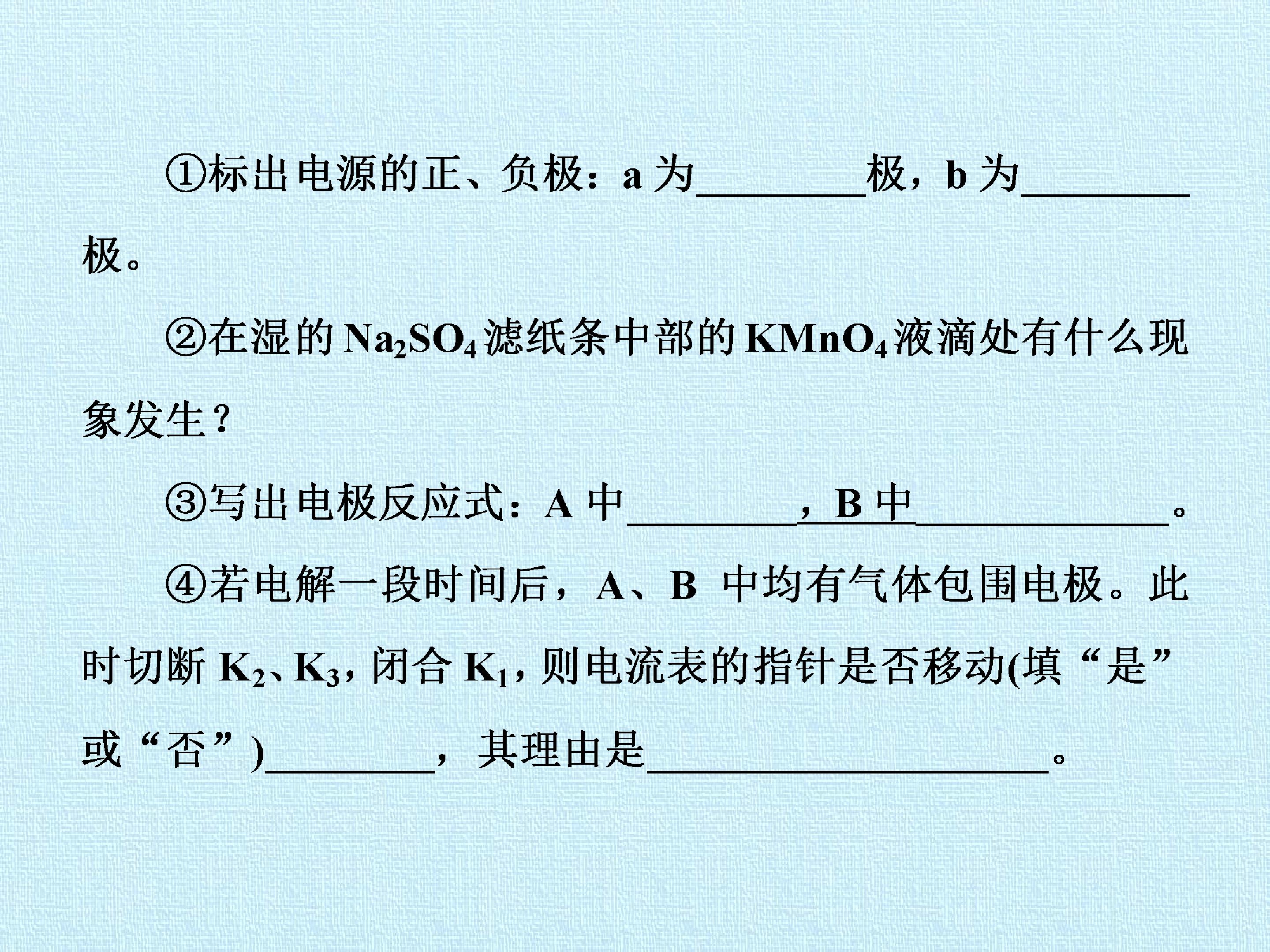 ①标出电源的正、负极：a为____极，b为____极。

②在湿的$Na_2SO_4$滤纸条中部的$KMnO_4$液滴处有什么现象发生？

③写出电极反应式：A中____，B中____。

④若电解一段时间后，A、B中均有气体包围电极。此时切断$K_2$、$K_3$，闭合$K_1$，则电流表的指针是否移动(填“是”或“否”)____，其理由是____。